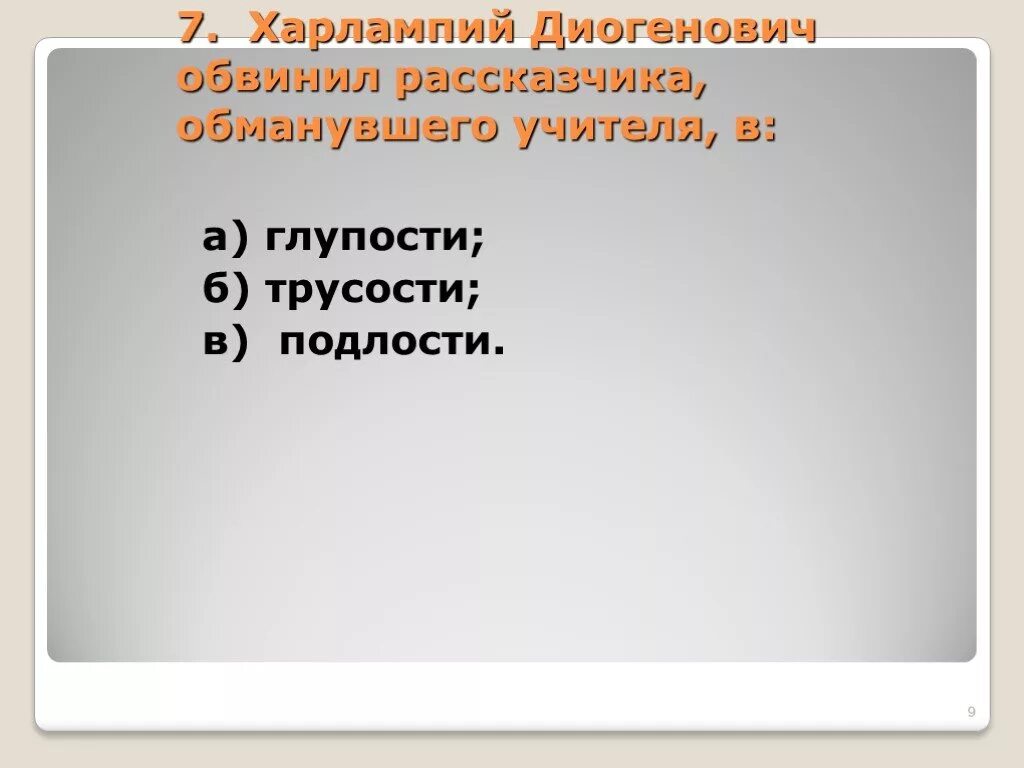 7. Харлампий Диогенович обвинил рассказчика, обманувшего учителя, в:

а) глупости;
б) трусости;
в) подлости.

9